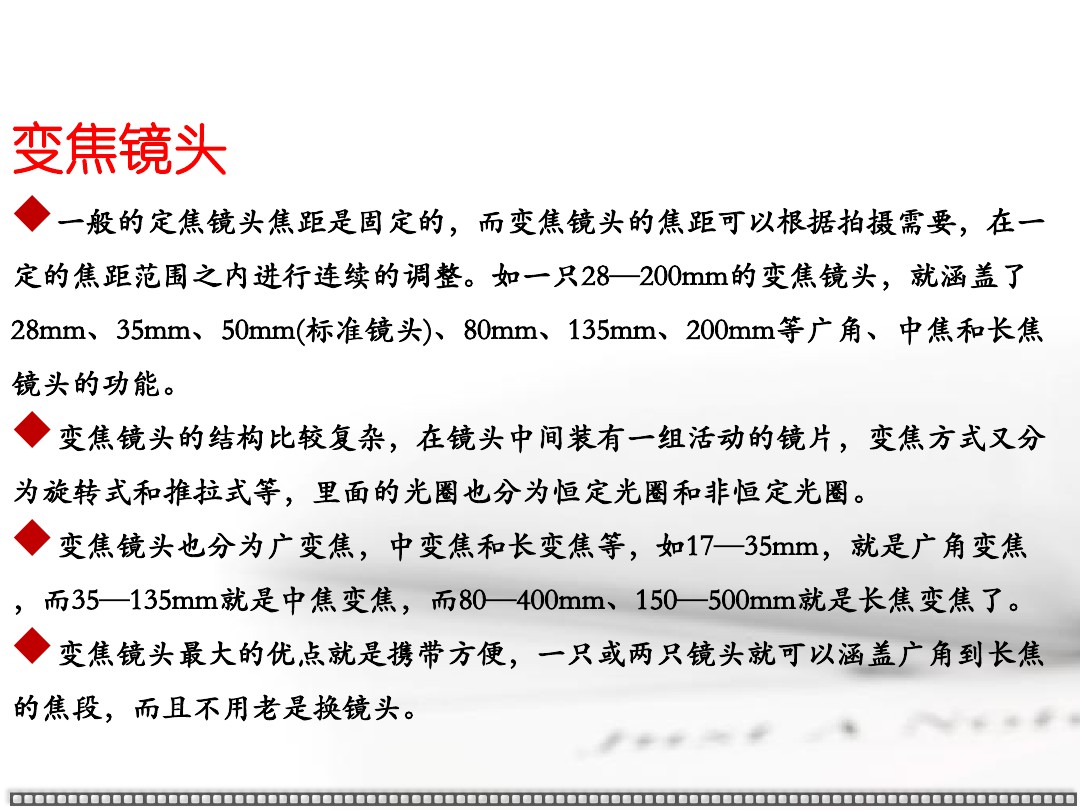 变焦镜头

◆一般的定焦镜头焦距是固定的，而变焦镜头的焦距可以根据拍摄需要，在一定的焦距范围之内进行连续的调整。如一只28—200mm的变焦镜头，就涵盖了28mm、35mm、50mm(标准镜头)、80mm、135mm、200mm等广角、中焦和长焦镜头的功能。

◆变焦镜头的结构比较复杂，在镜头中间装有一组活动的镜片，变焦方式又分为旋转式和推拉式等，里面的光圈也分为恒定光圈和非恒定光圈。

◆变焦镜头也分为广变焦，中变焦和长变焦等，如17—35mm，就是广角变焦，而35—135mm就是中焦变焦，而80—400mm、150—500mm就是长焦变焦了。

◆变焦镜头最大的优点就是携带方便，一只或两只镜头就可以涵盖广角到长焦的焦段，而且不用老是换镜头。